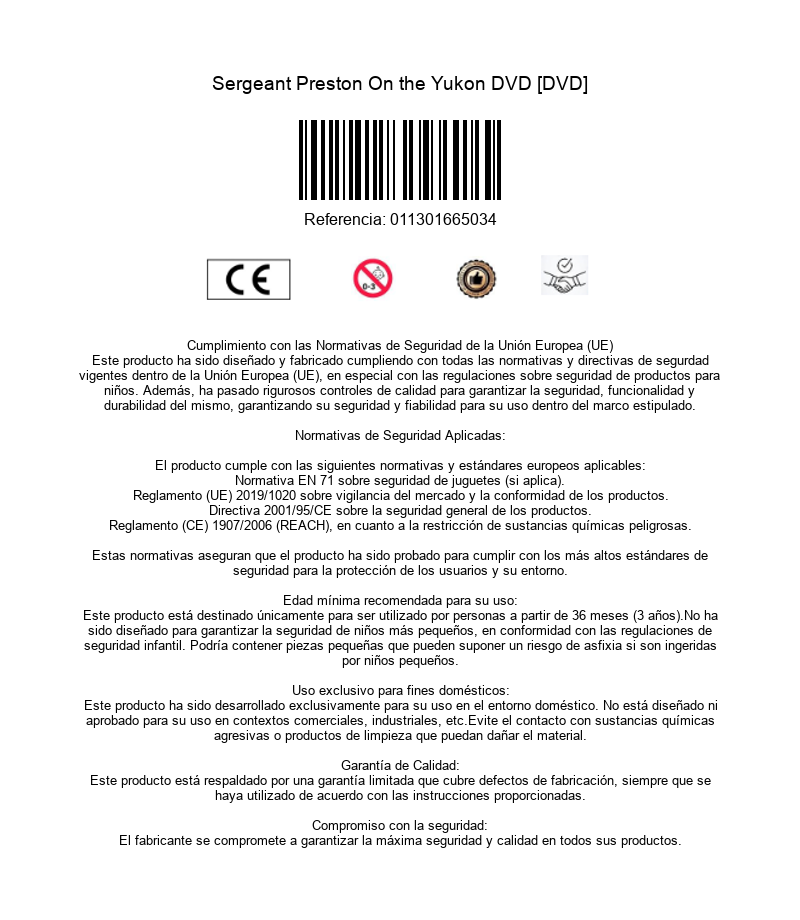 Sergeant Preston On the Yukon DVD [DVD]

Referencia: 011301665034

CE

0-3

Cumplimiento con las Normativas de Seguridad de la Unión Europea (UE)
Este producto ha sido diseñado y fabricado cumpliendo con todas las normativas y directivas de segurdad vigentes dentro de la Unión Europea (UE), en especial con las regulaciones sobre seguridad de productos para niños. Además, ha pasado rigurosos controles de calidad para garantizar la seguridad, funcionalidad y durabilidad del mismo, garantizando su seguridad y fiabilidad para su uso dentro del marco estipulado.

Normativas de Seguridad Aplicadas:

El producto cumple con las siguientes normativas y estándares europeos aplicables:
Normativa EN 71 sobre seguridad de juguetes (si aplica).
Reglamento (UE) 2019/1020 sobre vigilancia del mercado y la conformidad de los productos.
Directiva 2001/95/CE sobre la seguridad general de los productos.
Reglamento (CE) 1907/2006 (REACH), en cuanto a la restricción de sustancias químicas peligrosas.

Estas normativas aseguran que el producto ha sido probado para cumplir con los más altos estándares de seguridad para la protección de los usuarios y su entorno.

Edad mínima recomendada para su uso:
Este producto está destinado únicamente para ser utilizado por personas a partir de 36 meses (3 años).No ha sido diseñado para garantizar la seguridad de niños más pequeños, en conformidad con las regulaciones de seguridad infantil. Podría contener piezas pequeñas que pueden suponer un riesgo de asfixia si son ingeridas por niños pequeños.

Uso exclusivo para fines domésticos:
Este producto ha sido desarrollado exclusivamente para su uso en el entorno doméstico. No está diseñado ni aprobado para su uso en contextos comerciales, industriales, etc.Evite el contacto con sustancias químicas agresivas o productos de limpieza que puedan dañar el material.

Garantía de Calidad:
Este producto está respaldado por una garantía limitada que cubre defectos de fabricación, siempre que se haya utilizado de acuerdo con las instrucciones proporcionadas.

Compromiso con la seguridad:
El fabricante se compromete a garantizar la máxima seguridad y calidad en todos sus productos.